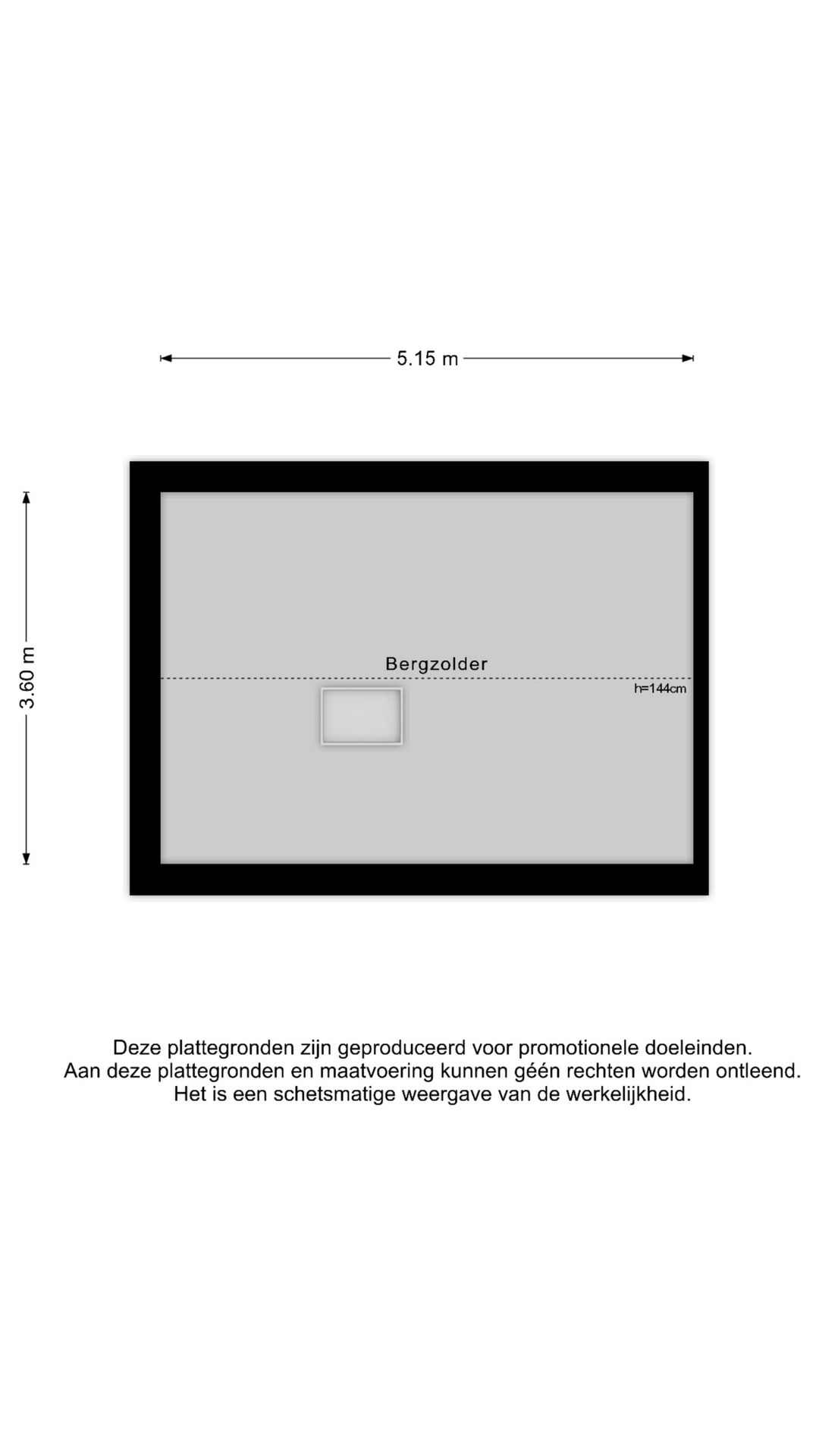 5.15 m

3.60 m

Bergzolder

h=144cm

Deze plattegronden zijn geproduceerd voor promotionele doeleinden.
Aan deze plattegronden en maatvoering kunnen géén rechten worden ontleend.
Het is een schetsmatige weergave van de werkelijkheid.